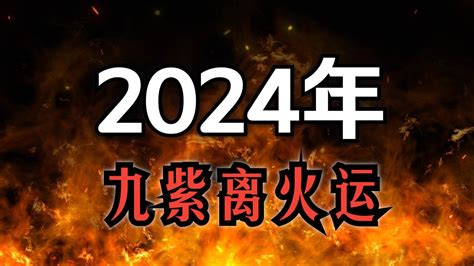 2024年
九紫离火运